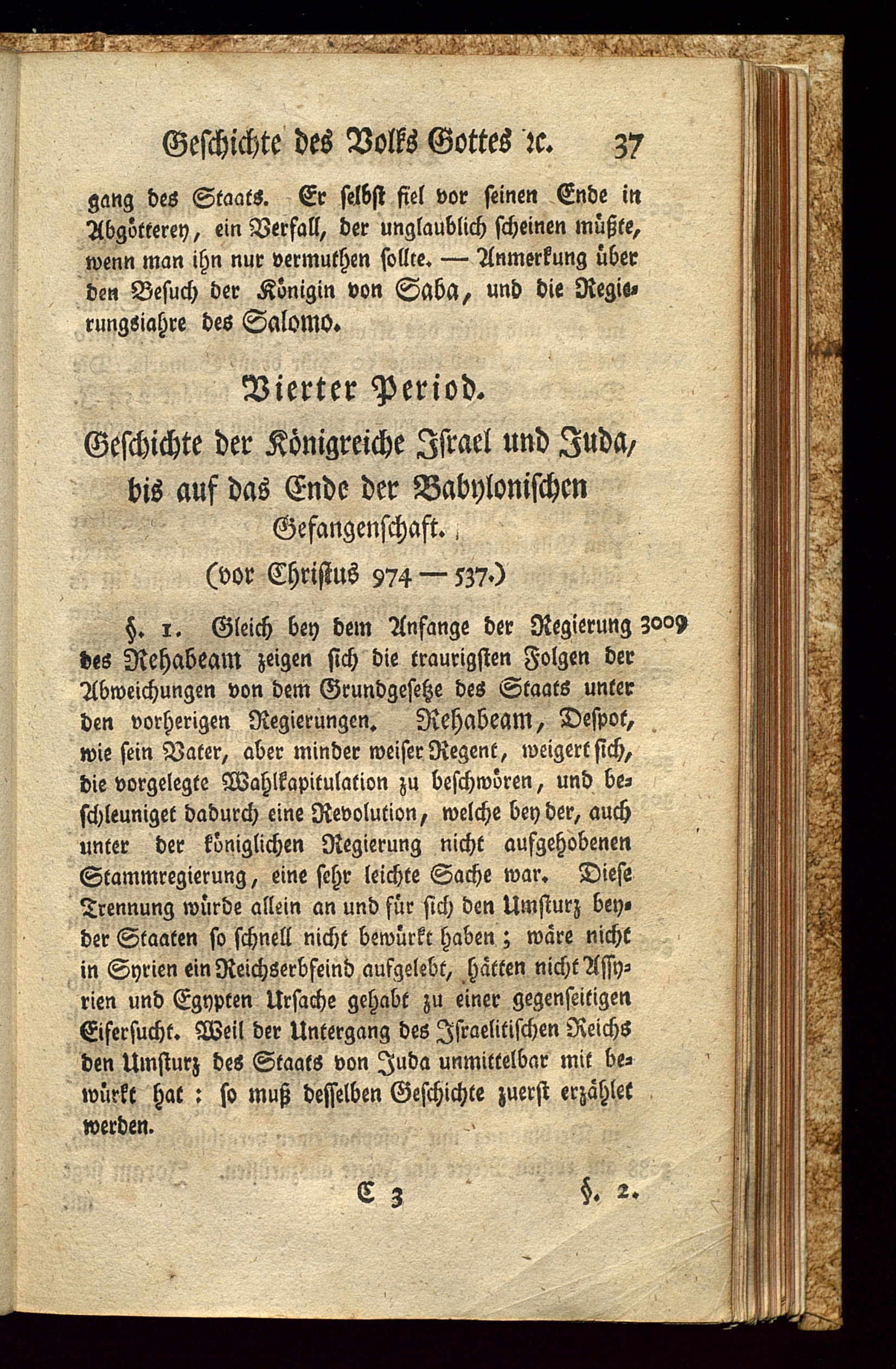 Geschichte des Volks Gottes ꝛc. 37

gang des Staats. Er selbst fiel vor seinen Ende in Abgötterey, ein Verfall, der unglaublich scheinen müßte, wenn man ihn nur vermuthen sollte. — Anmerkung über den Besuch der Königin von Saba, und die Regierungsiahre des Salomo.

Vierter Period.

Geschichte der Königreiche Israel und Juda, bis auf das Ende der Babylonischen Gefangenschaft.

(vor Christus 974 — 537.)

§. 1. Gleich bey dem Anfange der Regierung des Rehabeam zeigen sich die traurigsten Folgen der Abweichungen von dem Grundgesetze des Staats unter den vorherigen Regierungen. Rehabeam, Despot, wie sein Vater, aber minder weiser Regent, weigert sich, die vorgelegte Wahlkapitulation zu beschwören, und beschleuniget dadurch eine Revolution, welche bey der, auch unter der königlichen Regierung nicht aufgehobenen Stammregierung, eine sehr leichte Sache war. Diese Trennung würde allein an und für sich den Umsturz beyder Staaten so schnell nicht bewürkt haben; wäre nicht in Syrien ein Reichserbfeind aufgelebt, hätten nicht Assyrien und Egypten Ursache gehabt zu einer gegenseitigen Eifersucht. Weil der Untergang des Israelitischen Reichs den Umsturz des Staats von Juda unmittelbar mit bewürkt hat: so muß desselben Geschichte zuerst erzählet werden.

3009

C 3 §. 2.